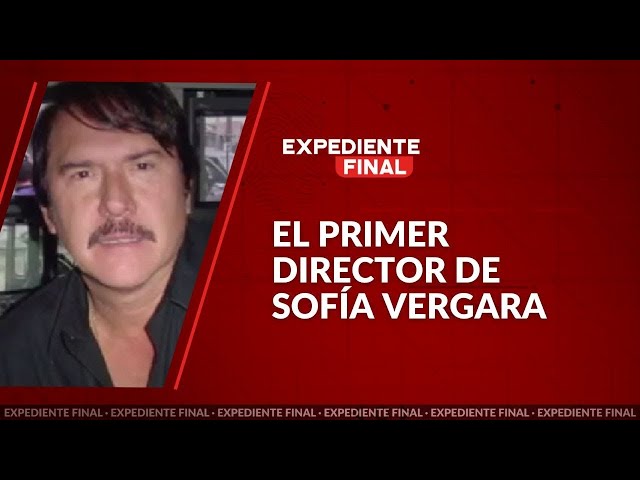 EXPEDIENTE
FINAL

EL PRIMER DIRECTOR DE SOFÍA VERGARA

EXPEDIENTE FINAL · EXPEDIENTE FINAL · EXPEDIENTE FINAL · EXPEDIENTE FINAL · EXPEDIENTE FINAL · EXPEDIENTE FINAL